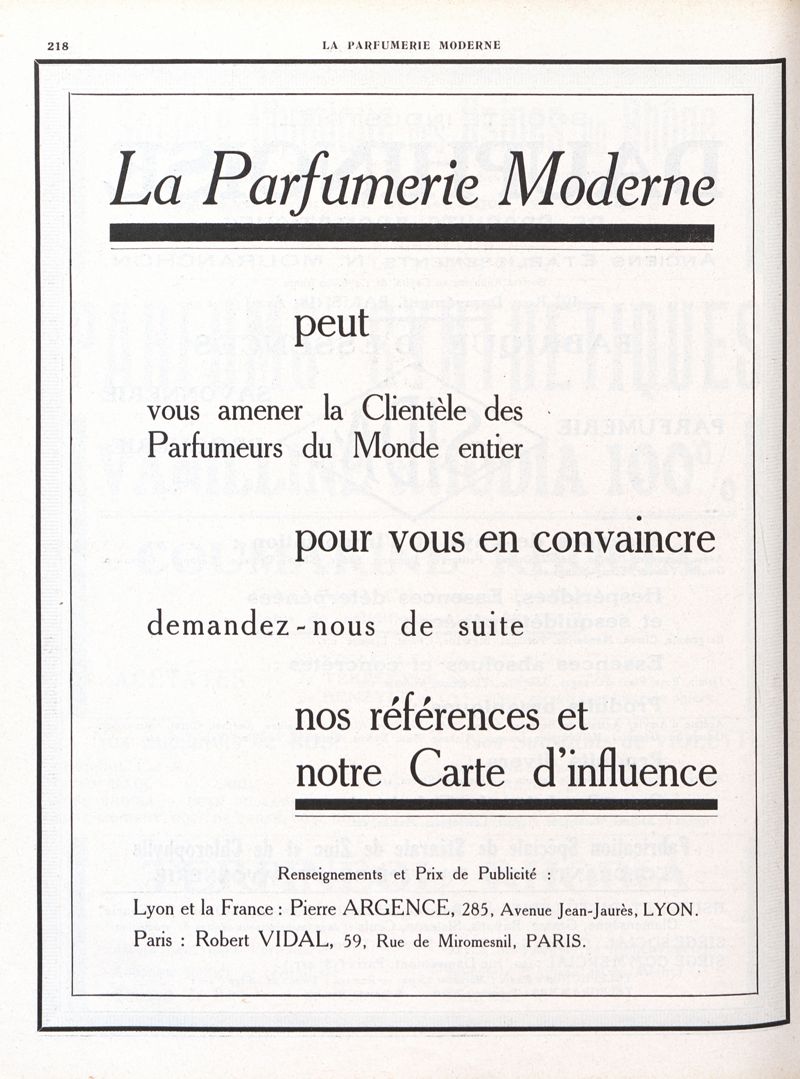 218 LA PARFUMERIE MODERNE

La Parfumerie Moderne

peut

vous amener la Clientèle des Parfumeurs du Monde entier

pour vous en convaincre

demandez-nous de suite

nos références et notre Carte d'influence

Renseignements et Prix de Publicité :

Lyon et la France : Pierre ARGENCE, 285, Avenue Jean-Jaurès, LYON.

Paris : Robert VIDAL, 59, Rue de Miromesnil, PARIS.